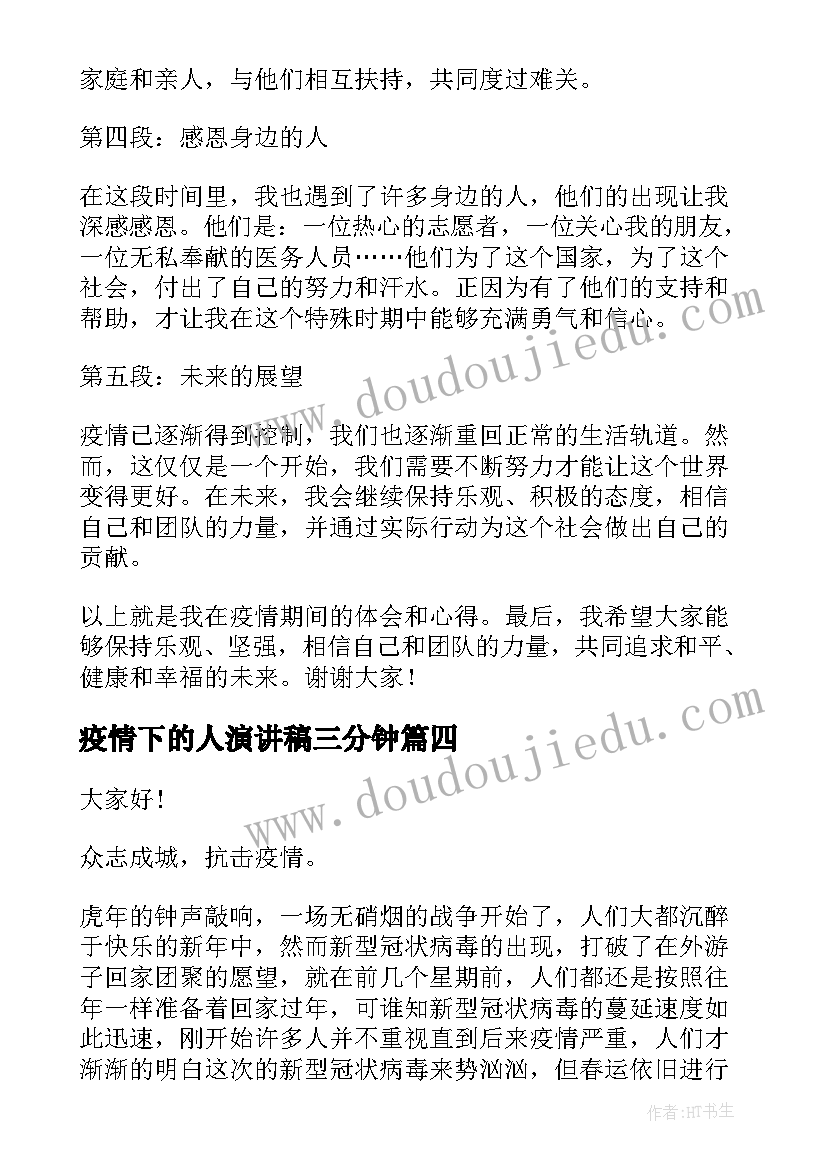 家庭和亲人，与他们相互扶持，共同度过难关。

第四段：感恩身边的人

在这段时间里，我也遇到了许多身边的人，他们的出现让我深感感恩。他们是：一位热心的志愿者，一位关心我的朋友，一位无私奉献的医务人员……他们为了这个国家，为了这个社会，付出了自己的努力和汗水。正因为有了他们的支持和帮助，才让我在这个特殊时期中能够充满勇气和信心。

第五段：未来的展望

疫情已逐渐得到控制，我们也逐渐重回正常的生活轨道。然而，这仅仅是一个开始，我们需要不断努力才能让这个世界变得更好。在未来，我会继续保持乐观、积极的态度，相信自己和团队的力量，并通过实际行动为这个社会做出自己的贡献。

以上就是我在疫情期间的体会和心得。最后，我希望大家能够保持乐观、坚强，相信自己和团队的力量，共同追求和平、健康和幸福的未来。谢谢大家！

疫情下的人演讲稿三分钟篇四

大家好！

众志成城，抗击疫情。

虎年的钟声敲响，一场无硝烟的战争开始了，人们大都沉醉于快乐的新年中，然而新型冠状病毒的出现，打破了在外游子回家团聚的愿望，就在前几个星期前，人们都还是按照往年一样准备着回家过年，可谁知新型冠状病毒的蔓延速度如此迅速，刚开始许多人并不重视直到后来疫情严重，人们才渐渐的明白这次的新型冠状病毒来势汹汹，但春运依旧进行

www.doudoujiedu.com

www.doudoujiedu.com

作者:HT书生